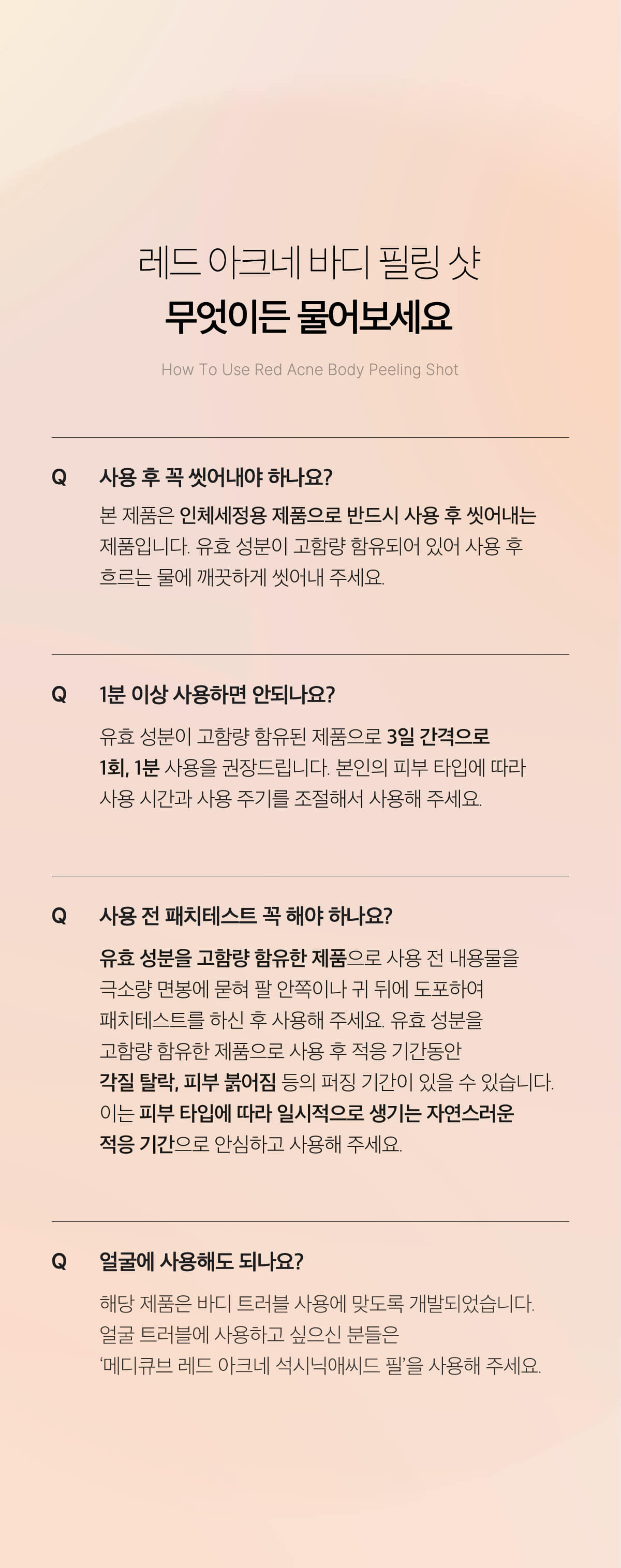 레드 아크네 바디 필링 샷
무엇이든 물어보세요

How To Use Red Acne Body Peeling Shot

Q 사용 후 꼭 씻어내야 하나요?

본 제품은 인체세정용 제품으로 반드시 사용 후 씻어내는 제품입니다. 유효 성분이 고함량 함유되어 있어 사용 후 흐르는 물에 깨끗하게 씻어내 주세요.

Q 1분 이상 사용하면 안되나요?

유효 성분이 고함량 함유된 제품으로 3일 간격으로 1회, 1분 사용을 권장드립니다. 본인의 피부 타입에 따라 사용 시간과 사용 주기를 조절해서 사용해 주세요.

Q 사용 전 패치테스트 꼭 해야 하나요?

유효 성분을 고함량 함유한 제품으로 사용 전 내용물을 극소량 면봉에 묻혀 팔 안쪽이나 귀 뒤에 도포하여 패치테스트를 하신 후 사용해 주세요. 유효 성분을 고함량 함유한 제품으로 사용 후 적응 기간동안 각질 탈락, 피부 붉어짐 등의 퍼징 기간이 있을 수 있습니다. 이는 피부 타입에 따라 일시적으로 생기는 자연스러운 적응 기간으로 안심하고 사용해 주세요.

Q 얼굴에 사용해도 되나요?

해당 제품은 바디 트러블 사용에 맞도록 개발되었습니다. 얼굴 트러블에 사용하고 싶으신 분들은 '메디큐브 레드 아크네 석시닉애씨드 필'을 사용해 주세요.